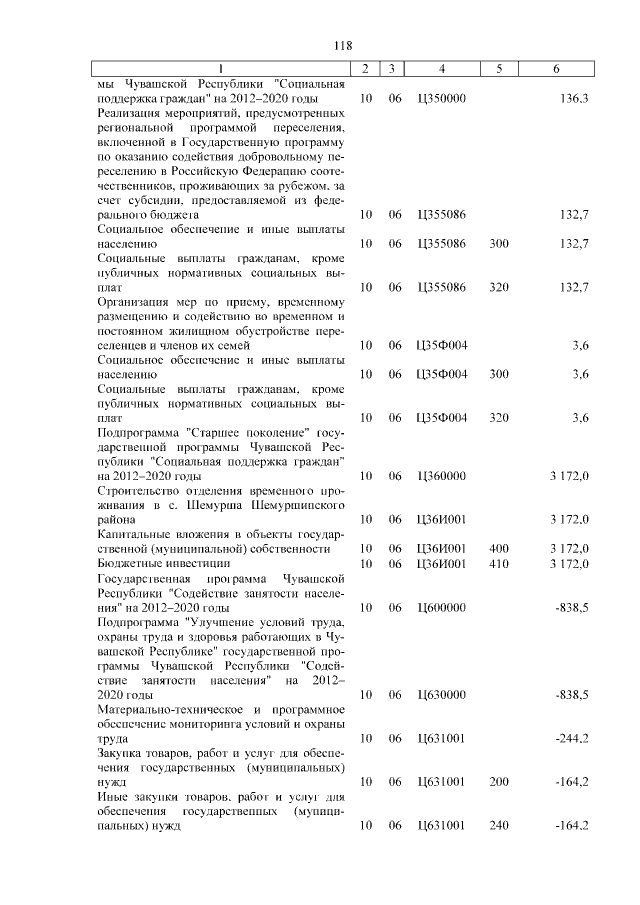 118

| 1 | 2 | 3 | 4 | 5 | 6 |
|---|---|---|---|---|---|
| мы Чувашской Республики "Социальная поддержка граждан" на 2012–2020 годы | 10 | 06 | Ц350000 | | 136,3 |
| Реализация мероприятий, предусмотренных региональной программой переселения, включенной в Государственную программу по оказанию содействия добровольному переселению в Российскую Федерацию соотечественников, проживающих за рубежом, за счет субсидии, предоставляемой из федерального бюджета | 10 | 06 | Ц355086 | | 132,7 |
| Социальное обеспечение и иные выплаты населению | 10 | 06 | Ц355086 | 300 | 132,7 |
| Социальные выплаты гражданам, кроме публичных нормативных социальных выплат | 10 | 06 | Ц355086 | 320 | 132,7 |
| Организация мер по приему, временному размещению и содействию во временном и постоянном жилищном обустройстве переселенцев и членов их семей | 10 | 06 | Ц35Ф004 | | 3,6 |
| Социальное обеспечение и иные выплаты населению | 10 | 06 | Ц35Ф004 | 300 | 3,6 |
| Социальные выплаты гражданам, кроме публичных нормативных социальных выплат | 10 | 06 | Ц35Ф004 | 320 | 3,6 |
| Подпрограмма "Старшее поколение" государственной программы Чувашской Республики "Социальная поддержка граждан" на 2012–2020 годы | 10 | 06 | Ц360000 | | 3 172,0 |
| Строительство отделения временного проживания в с. Шемурша Шемуршинского района | 10 | 06 | Ц36И001 | | 3 172,0 |
| Капитальные вложения в объекты государственной (муниципальной) собственности | 10 | 06 | Ц36И001 | 400 | 3 172,0 |
| Бюджетные инвестиции | 10 | 06 | Ц36И001 | 410 | 3 172,0 |
| Государственная программа Чувашской Республики "Содействие занятости населения" на 2012–2020 годы | 10 | 06 | Ц600000 | | -838,5 |
| Подпрограмма "Улучшение условий труда, охраны труда и здоровья работающих в Чувашской Республике" государственной программы Чувашской Республики "Содействие занятости населения" на 2012–2020 годы | 10 | 06 | Ц630000 | | -838,5 |
| Материально-техническое и программное обеспечение мониторинга условий и охраны труда | 10 | 06 | Ц631001 | | -244,2 |
| Закупка товаров, работ и услуг для обеспечения государственных (муниципальных) нужд | 10 | 06 | Ц631001 | 200 | -164,2 |
| Иные закупки товаров, работ и услуг для обеспечения государственных (муниципальных) нужд | 10 | 06 | Ц631001 | 240 | -164,2 |